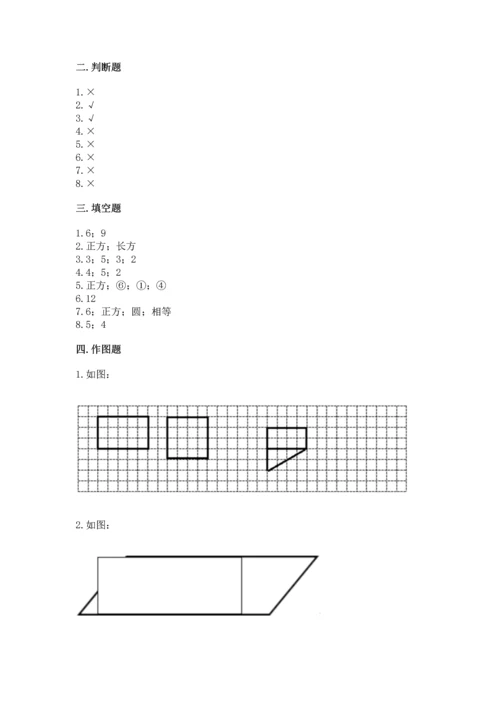 二. 判断题

1. ×
2. √
3. √
4. ×
5. ×
6. ×
7. ×
8. ×

三. 填空题

1. 6；9
2. 正方；长方
3. 3；5；3；2
4. 4；5；2
5. 正方；⑥；①；④
6. 12
7. 6；正方；圆；相等
8. 5；4

四. 作图题

1. 如图：

2. 如图：